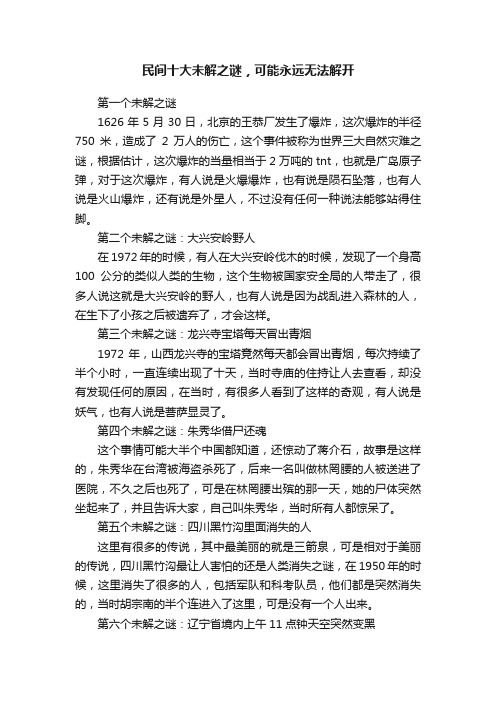 民间十大未解之谜，可能永远无法解开

第一个未解之谜

1626 年 5 月 30 日，北京的王恭厂发生了爆炸，这次爆炸的半径 750 米，造成了 2 万人的伤亡，这个事件被称为世界三大自然灾难之谜，根据估计，这次爆炸的当量相当于 2 万吨的 tnt，也就是广岛原子弹，对于这次爆炸，有人说是火爆爆炸，也有说是陨石坠落，也有人说是火山爆炸，还有说是外星人，不过没有任何一种说法能够站得住脚。

第二个未解之谜：大兴安岭野人

在 1972 年的时候，有人在大兴安岭伐木的时候，发现了一个身高 100 公分的类似人类的生物，这个生物被国家安全局的人带走了，很多人说这就是大兴安岭的野人，也有人说是因为战乱进入森林的人，在生下了小孩之后被遗弃了，才会这样。

第三个未解之谜：龙兴寺宝塔每天冒出青烟

1972 年，山西龙兴寺的宝塔竟然每天都会冒出青烟，每次持续了半个小时，一直连续出现了十天，当时寺庙的住持让人去查看，却没有发现任何的原因，在当时，有很多人看到了这样的奇观，有人说是妖气，也有人说是菩萨显灵了。

第四个未解之谜：朱秀华借尸还魂

这个事情可能大半个中国都知道，还惊动了蒋介石，故事是这样的，朱秀华在台湾被海盗杀死了，后来一名叫做林罔腰的人被送进了医院，不久之后也死了，可是在林罔腰出殡的那一天，她的尸体突然坐起来了，并且告诉大家，自己叫朱秀华，当时所有人都惊呆了。

第五个未解之谜：四川黑竹沟里面消失的人

这里有很多的传说，其中最美丽的就是三箭泉，可是相对于美丽的传说，四川黑竹沟最让人害怕的还是人类消失之谜，在 1950 年的时候，这里消失了很多的人，包括军队和科考队员，他们都是突然消失的，当时胡宗南的半个连进入了这里，可是没有一个人出来。

第六个未解之谜：辽宁省境内上午 11 点钟天空突然变黑